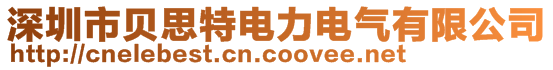 深圳市贝思特电力电气有限公司
http://cnelebest.cn.coovee.net